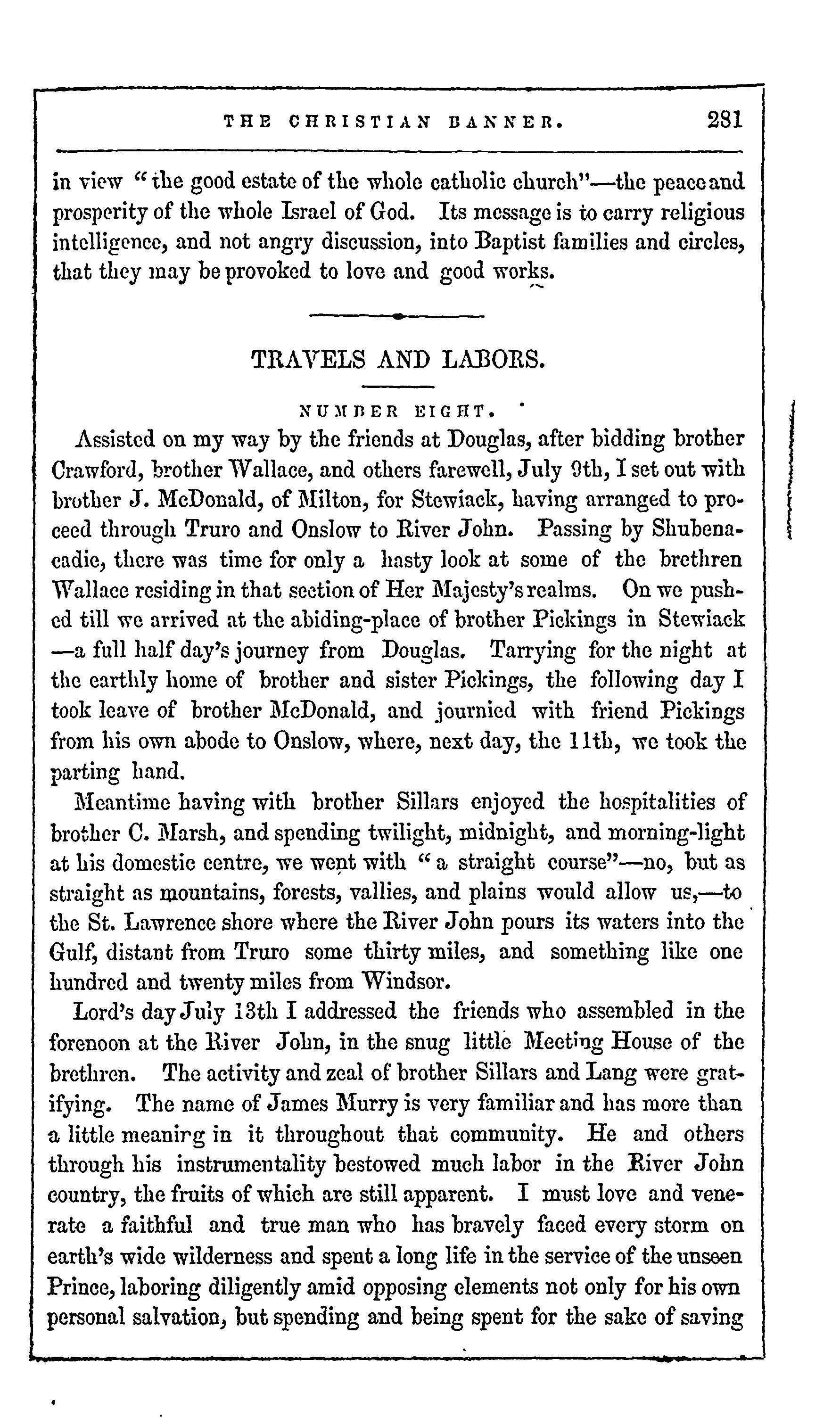 THE CHRISTIAN BANNER. 281

in view "the good estate of the whole catholic church"—the peace and prosperity of the whole Israel of God. Its message is to carry religious intelligence, and not angry discussion, into Baptist families and circles, that they may be provoked to love and good works.

TRAVELS AND LABORS.

NUMBER EIGHT.

Assisted on my way by the friends at Douglas, after bidding brother Crawford, brother Wallace, and others farewell, July 9th, I set out with brother J. McDonald, of Milton, for Stewiack, having arranged to proceed through Truro and Onslow to River John. Passing by Shubenacadie, there was time for only a hasty look at some of the brethren Wallace residing in that section of Her Majesty's realms. On we pushed till we arrived at the abiding-place of brother Pickings in Stewiack —a full half day's journey from Douglas. Tarrying for the night at the earthly home of brother and sister Pickings, the following day I took leave of brother McDonald, and journied with friend Pickings from his own abode to Onslow, where, next day, the 11th, we took the parting hand.

Meantime having with brother Sillars enjoyed the hospitalities of brother C. Marsh, and spending twilight, midnight, and morning-light at his domestic centre, we went with "a straight course"—no, but as straight as mountains, forests, vallies, and plains would allow us,—to the St. Lawrence shore where the River John pours its waters into the Gulf, distant from Truro some thirty miles, and something like one hundred and twenty miles from Windsor.

Lord's day July 13th I addressed the friends who assembled in the forenoon at the River John, in the snug little Meeting House of the brethren. The activity and zeal of brother Sillars and Lang were gratifying. The name of James Murry is very familiar and has more than a little meaning in it throughout that community. He and others through his instrumentality bestowed much labor in the River John country, the fruits of which are still apparent. I must love and venerate a faithful and true man who has bravely faced every storm on earth's wide wilderness and spent a long life in the service of the unseen Prince, laboring diligently amid opposing elements not only for his own personal salvation, but spending and being spent for the sake of saving